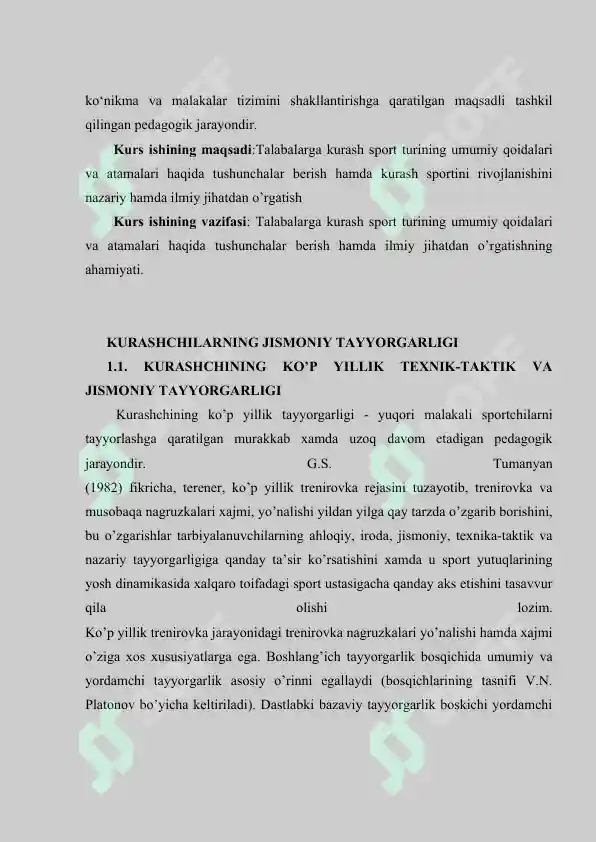 ko'nikma va malakalar tizimini shakllantirishga qaratilgan maqsadli tashkil qilingan pedagogik jarayondir.

Kurs ishining maqsadi:Talabalarga kurash sport turining umumiy qoidalari va atamalari haqida tushunchalar berish hamda kurash sportini rivojlanishini nazariy hamda ilmiy jihatdan o'rgatish

Kurs ishining vazifasi: Talabalarga kurash sport turining umumiy qoidalari va atamalari haqida tushunchalar berish hamda ilmiy jihatdan o'rgatishning ahamiyati.

KURASHCHILARNING JISMONIY TAYYORGARLIGI

1.1. KURASHCHINING KO'P YILLIK TEXNIK-TAKTIK VA JISMONIY TAYYORGARLIGI

Kurashchining ko'p yillik tayyorgarligi - yuqori malakali sportchilarni tayyorlashga qaratilgan murakkab xamda uzoq davom etadigan pedagogik jarayondir. G.S. Tumanyan (1982) fikricha, terener, ko'p yillik trenirovka rejasini tuzayotib, trenirovka va musobaqa nagruzkalari xajmi, yo'nalishi yildan yilga qay tarzda o'zgarib borishini, bu o'zgarishlar tarbiyalanuvchilarning ahloqiy, iroda, jismoniy, texnika-taktik va nazariy tayyorgarligiga qanday ta'sir ko'rsatishini xamda u sport yutuqlarining yosh dinamikasida xalqaro toifadagi sport ustasigacha qanday aks etishini tasavvur qila olishi lozim.

Ko'p yillik trenirovka jarayonidagi trenirovka nagruzkalari yo'nalishi hamda xajmi o'ziga xos xususiyatlarga ega. Boshlang'ich tayyorgarlik bosqichida umumiy va yordamchi tayyorgarlik asosiy o'rinni egallaydi (bosqichlarining tasnifi V.N. Platonov bo'yicha keltiriladi). Dastlabki bazaviy tayyorgarlik boskichi yordamchi